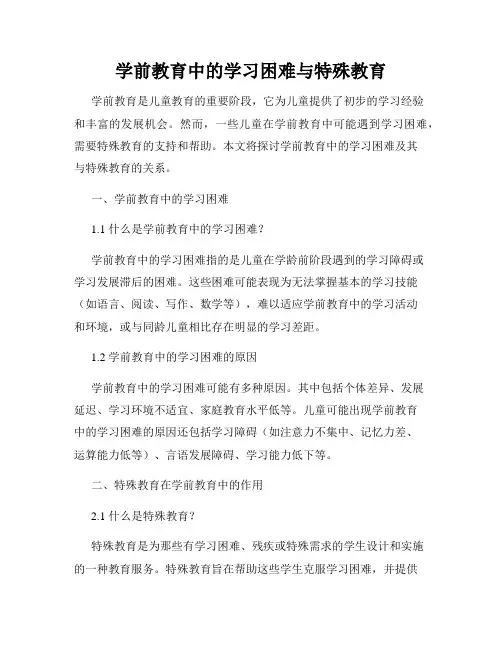 学前教育中的学习困难与特殊教育

学前教育是儿童教育的重要阶段，它为儿童提供了初步的学习经验和丰富的发展机会。然而，一些儿童在学前教育中可能遇到学习困难，需要特殊教育的支持和帮助。本文将探讨学前教育中的学习困难及其与特殊教育的关系。

一、学前教育中的学习困难

1.1 什么是学前教育中的学习困难？

学前教育中的学习困难指的是儿童在学龄前阶段遇到的学习障碍或学习发展滞后的困难。这些困难可能表现为无法掌握基本的学习技能（如语言、阅读、写作、数学等），难以适应学前教育中的学习活动和环境，或与同龄儿童相比存在明显的学习差距。

1.2 学前教育中的学习困难的原因

学前教育中的学习困难可能有多种原因。其中包括个体差异、发展延迟、学习环境不适宜、家庭教育水平低等。儿童可能出现学前教育中的学习困难的原因还包括学习障碍（如注意力不集中、记忆力差、运算能力低等）、言语发展障碍、学习能力低下等。

二、特殊教育在学前教育中的作用

2.1 什么是特殊教育？

特殊教育是为那些有学习困难、残疾或特殊需求的学生设计和实施的一种教育服务。特殊教育旨在帮助这些学生克服学习困难，并提供